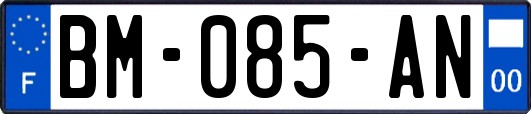 F

BM-085-AN

00